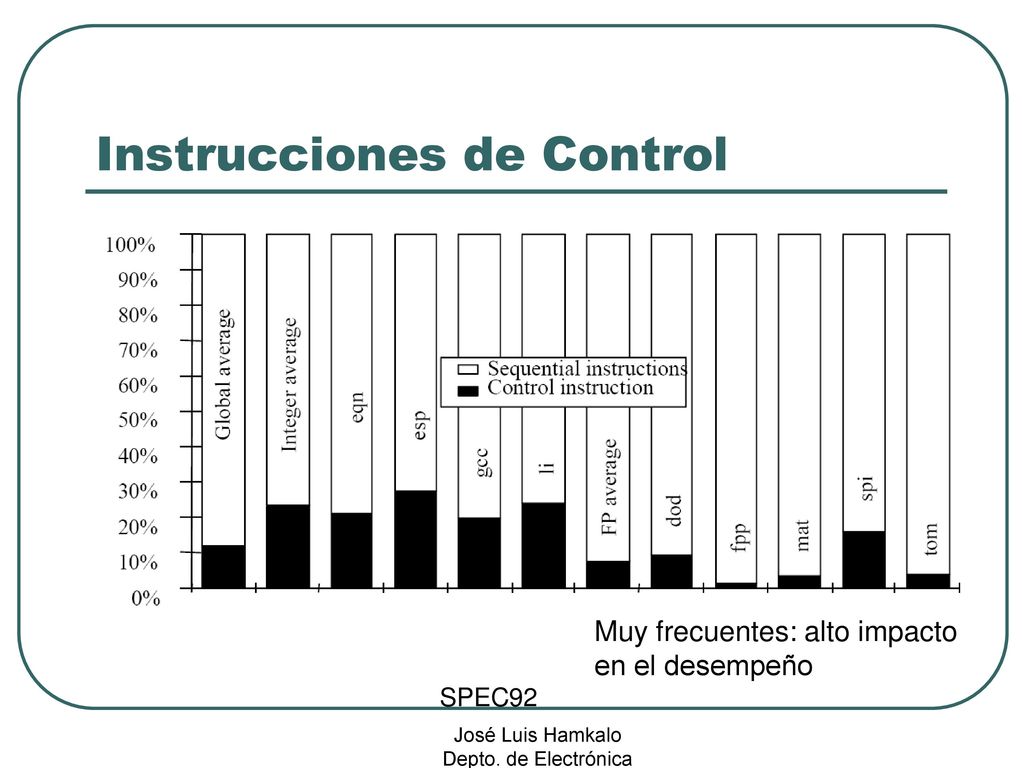 Instrucciones de Control

100%
90%
80%
70%
60%
50%
40%
30%
20%
10%
0%

Global average
Integer average
eqn
esp
gcc
li
FP average
dod
fpp
mat
spi
tom

Sequential instructions
Control instruction

Muy frecuentes: alto impacto en el desempeño

SPEC92

José Luis Hamkalo
Depto. de Electrónica